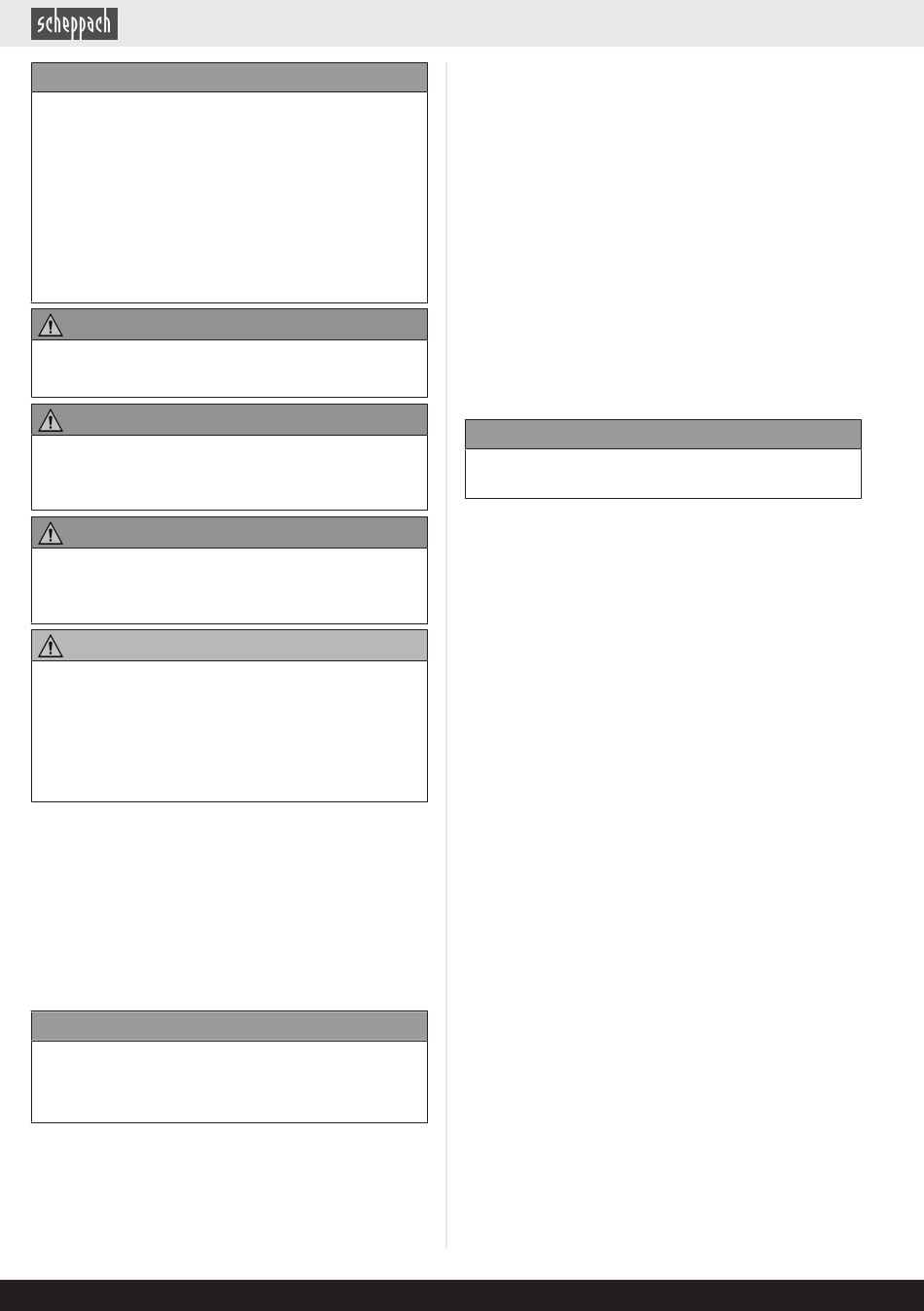 scheppach